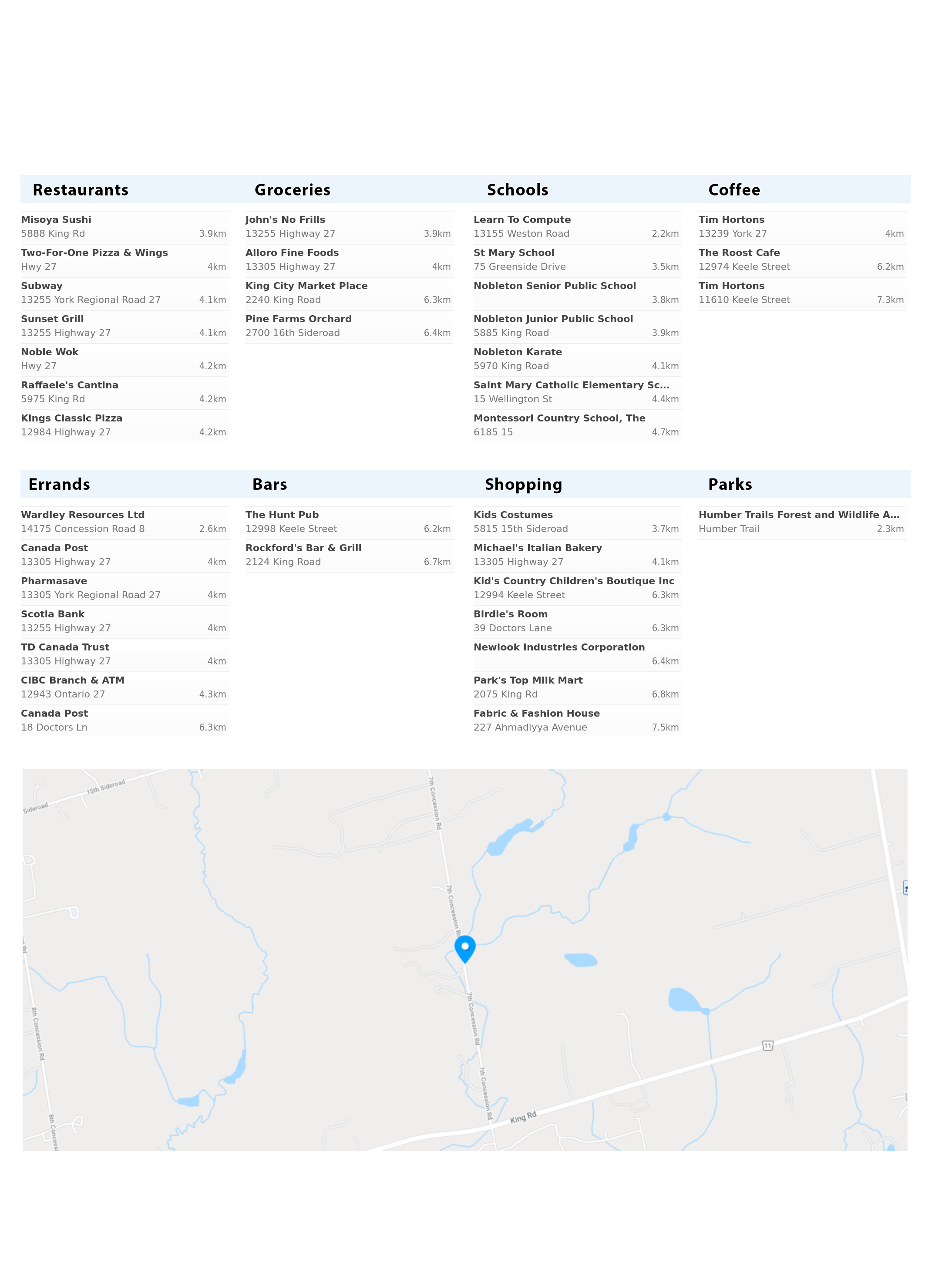 Restaurants

Misoya Sushi
5888 King Rd 3.9km

Two-For-One Pizza & Wings
Hwy 27 4km

Subway
13255 York Regional Road 27 4.1km

Sunset Grill
13255 Highway 27 4.1km

Noble Wok
Hwy 27 4.2km

Raffaele's Cantina
5975 King Rd 4.2km

Kings Classic Pizza
12984 Highway 27 4.2km

Groceries

John's No Frills
13255 Highway 27 3.9km

Alloro Fine Foods
13305 Highway 27 4km

King City Market Place
2240 King Road 6.3km

Pine Farms Orchard
2700 16th Sideroad 6.4km

Schools

Learn To Compute
13155 Weston Road 2.2km

St Mary School
75 Greenside Drive 3.5km

Nobleton Senior Public School
3.8km

Nobleton Junior Public School
5885 King Road 3.9km

Nobleton Karate
5970 King Road 4.1km

Saint Mary Catholic Elementary Sc...
15 Wellington St 4.4km

Montessori Country School, The
6185 15 4.7km

Coffee

Tim Hortons
13239 York 27 4km

The Roost Cafe
12974 Keele Street 6.2km

Tim Hortons
11610 Keele Street 7.3km

Errands

Wardley Resources Ltd
14175 Concession Road 8 2.6km

Canada Post
13305 Highway 27 4km

Pharmasave
13305 York Regional Road 27 4km

Scotia Bank
13255 Highway 27 4km

TD Canada Trust
13305 Highway 27 4km

CIBC Branch & ATM
12943 Ontario 27 4.3km

Canada Post
18 Doctors Ln 6.3km

Bars

The Hunt Pub
12998 Keele Street 6.2km

Rockford's Bar & Grill
2124 King Road 6.7km

Shopping

Kids Costumes
5815 15th Sideroad 3.7km

Michael's Italian Bakery
13305 Highway 27 4.1km

Kid's Country Children's Boutique Inc
12994 Keele Street 6.3km

Birdie's Room
39 Doctors Lane 6.3km

Newlook Industries Corporation
6.4km

Park's Top Milk Mart
2075 King Rd 6.8km

Fabric & Fashion House
227 Ahmadiyya Avenue 7.5km

Parks

Humber Trails Forest and Wildlife A...
Humber Trail 2.3km

15th Sideroad
Sideroad
7th Concession Rd
7th Concession Rd
7th Concession Rd
7th Concession Rd
8th Concession Rd
8th Concess
King Rd
11